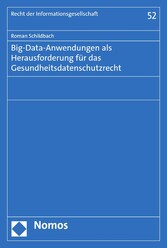 Recht der Informationsgesellschaft

52

Roman Schildbach

Big-Data-Anwendungen als Herausforderung für das Gesundheitsdatenschutzrecht

Nomos